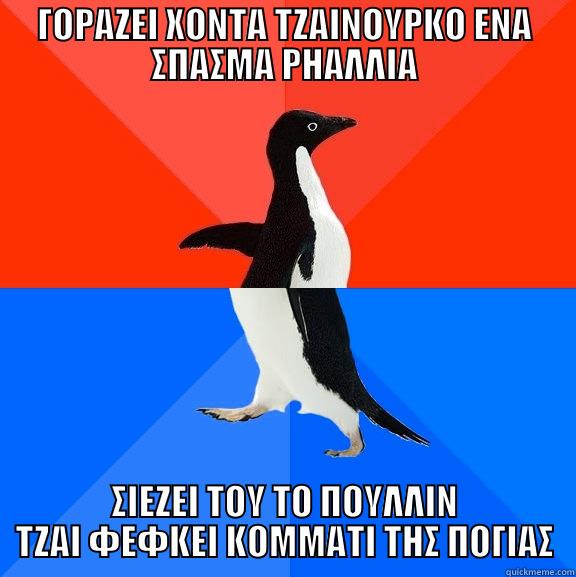 ΓΟΡΑΖΕΙ ΧΟΝΤΑ ΤΖΑΙΝΟΥΡΚΟ ΕΝΑ ΣΠΑΣΜΑ ΡΗΑΛΛΙΑ

ΣΙΕΖΕΙ ΤΟΥ ΤΟ ΠΟΥΛΛΙΝ
ΤΖΑΙ ΦΕΦΚΕΙ ΚΟΜΜΑΤΙ ΤΗΣ ΠΟΓΙΑΣ

quickmeme.com